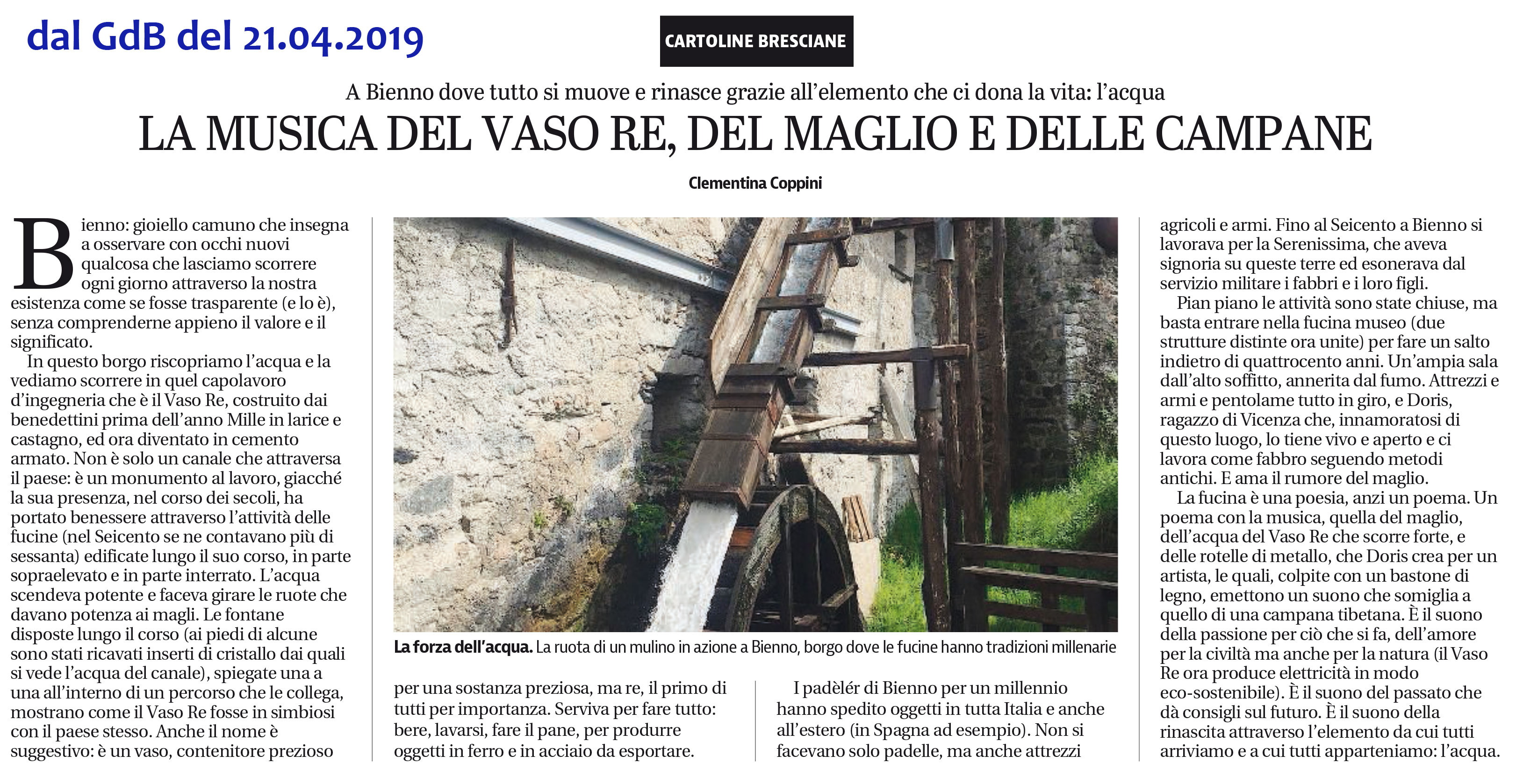 dal GdB del 21.04.2019

CARTOLINE BRESCIANE

A Bienno dove tutto si muove e rinasce grazie all'elemento che ci dona la vita: l'acqua

LA MUSICA DEL VASO RE, DEL MAGLIO E DELLE CAMPANE

Clementina Coppini

Bienno: gioiello camuno che insegna a osservare con occhi nuovi qualcosa che lasciamo scorrere ogni giorno attraverso la nostra esistenza come se fosse trasparente (e lo è), senza comprenderne appieno il valore e il significato.

In questo borgo riscopriamo l'acqua e la vediamo scorrere in quel capolavoro d'ingegneria che è il Vaso Re, costruito dai benedettini prima dell'anno Mille in larice e castagno, ed ora diventato in cemento armato. Non è solo un canale che attraversa il paese: è un monumento al lavoro, giacché la sua presenza, nel corso dei secoli, ha portato benessere attraverso l'attività delle fucine (nel Seicento se ne contavano più di sessanta) edificate lungo il suo corso, in parte sopraelevato e in parte interrato. L'acqua scendeva potente e faceva girare le ruote che davano potenza ai magli. Le fontane disposte lungo il corso (ai piedi di alcune sono stati ricavati inserti di cristallo dai quali si vede l'acqua del canale), spiegate una a una all'interno di un percorso che le collega, mostrano come il Vaso Re fosse in simbiosi con il paese stesso. Anche il nome è suggestivo: è un vaso, contenitore prezioso

La forza dell'acqua. La ruota di un mulino in azione a Bienno, borgo dove le fucine hanno tradizioni millenarie

per una sostanza preziosa, ma re, il primo di tutti per importanza. Serviva per fare tutto: bere, lavarsi, fare il pane, per produrre oggetti in ferro e in acciaio da esportare.

I padèlér di Bienno per un millennio hanno spedito oggetti in tutta Italia e anche all'estero (in Spagna ad esempio). Non si facevano solo padelle, ma anche attrezzi

agricoli e armi. Fino al Seicento a Bienno si lavorava per la Serenissima, che aveva signoria su queste terre ed esonerava dal servizio militare i fabbri e i loro figli.

Pian piano le attività sono state chiuse, ma basta entrare nella fucina museo (due strutture distinte ora unite) per fare un salto indietro di quattrocento anni. Un'ampia sala dall'alto soffitto, annerita dal fumo. Attrezzi e armi e pentolame tutto in giro, e Doris, ragazzo di Vicenza che, innamoratosi di questo luogo, lo tiene vivo e aperto e ci lavora come fabbro seguendo metodi antichi. E ama il rumore del maglio.

La fucina è una poesia, anzi un poema. Un poema con la musica, quella del maglio, dell'acqua del Vaso Re che scorre forte, e delle rotelle di metallo, che Doris crea per un artista, le quali, colpite con un bastone di legno, emettono un suono che somiglia a quello di una campana tibetana. È il suono della passione per ciò che si fa, dell'amore per la civiltà ma anche per la natura (il Vaso Re ora produce elettricità in modo eco-sostenibile). È il suono del passato che dà consigli sul futuro. È il suono della rinascita attraverso l'elemento da cui tutti arriviamo e a cui tutti apparteniamo: l'acqua.